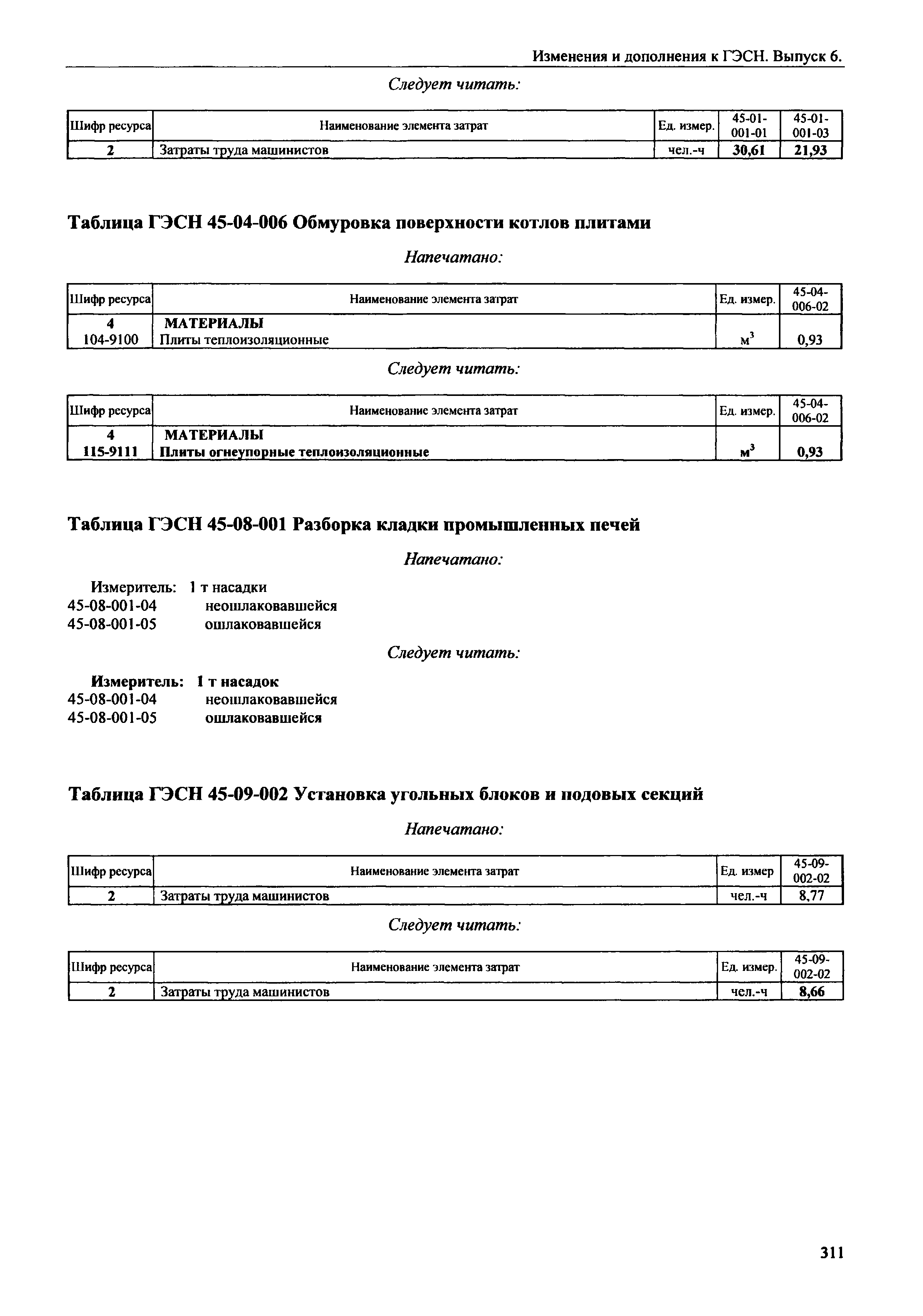 Изменения и дополнения к ГЭСН. Выпуск 6.

Следует читать:

| Шифр ресурса | Наименование элемента затрат | Ед. измер. | 45-01-001-01 | 45-01-001-03 |
|---|---|---|---|---|
| 2 | Затраты труда машинистов | чел.-ч | 30,61 | 21,93 |

Таблица ГЭСН 45-04-006 Обмуровка поверхности котлов плитами

Напечатано:

| Шифр ресурса | Наименование элемента затрат | Ед. измер. | 45-04-006-02 |
|---|---|---|---|
| 4 | МАТЕРИАЛЫ | | |
| 104-9100 | Плиты теплоизоляционные | $м^3$ | 0,93 |

Следует читать:

| Шифр ресурса | Наименование элемента затрат | Ед. измер. | 45-04-006-02 |
|---|---|---|---|
| 4 | МАТЕРИАЛЫ | | |
| 115-9111 | Плиты огнеупорные теплоизоляционные | $м^3$ | 0,93 |

Таблица ГЭСН 45-08-001 Разборка кладки промышленных печей

Напечатано:

Измеритель: 1 т насадки
45-08-001-04 неошлаковавшейся
45-08-001-05 ошлаковавшейся

Следует читать:

Измеритель: 1 т насадок
45-08-001-04 неошлаковавшейся
45-08-001-05 ошлаковавшейся

Таблица ГЭСН 45-09-002 Установка угольных блоков и подовых секций

Напечатано:

| Шифр ресурса | Наименование элемента затрат | Ед. измер | 45-09-002-02 |
|---|---|---|---|
| 2 | Затраты труда машинистов | чел.-ч | 8,77 |

Следует читать:

| Шифр ресурса | Наименование элемента затрат | Ед. измер. | 45-09-002-02 |
|---|---|---|---|
| 2 | Затраты труда машинистов | чел.-ч | 8,66 |

311